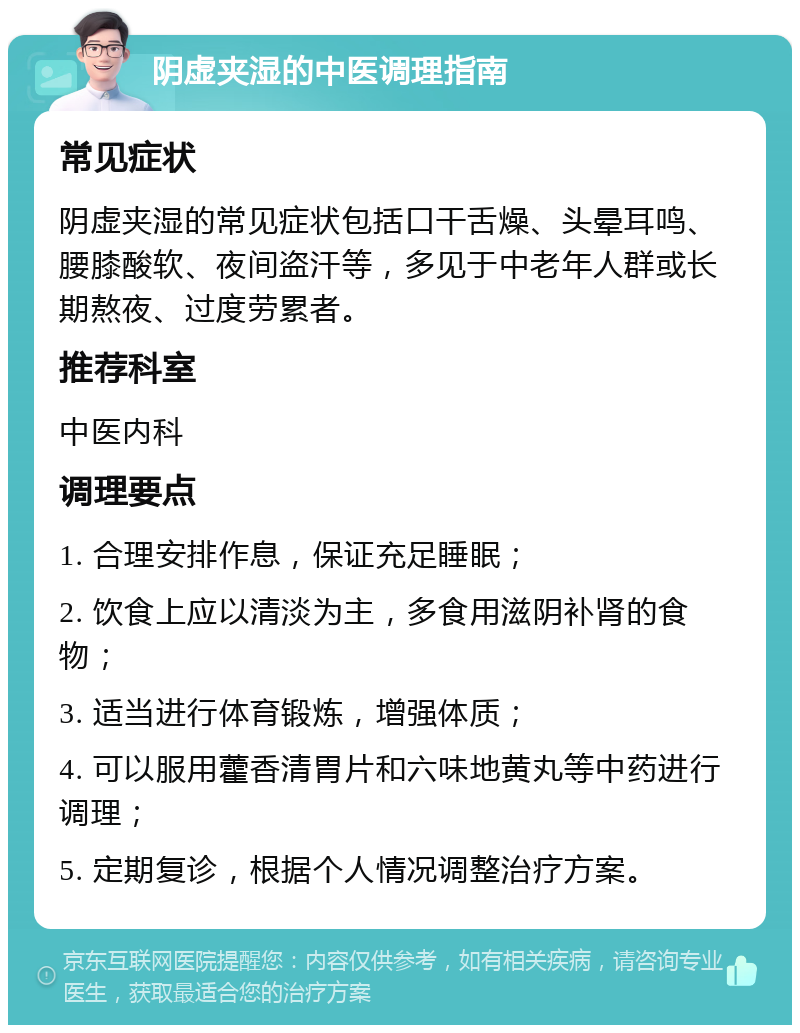 阴虚夹湿的中医调理指南

常见症状

阴虚夹湿的常见症状包括口干舌燥、头晕耳鸣、腰膝酸软、夜间盗汗等，多见于中老年人群或长期熬夜、过度劳累者。

推荐科室

中医内科

调理要点

1. 合理安排作息，保证充足睡眠；

2. 饮食上应以清淡为主，多食用滋阴补肾的食物；

3. 适当进行体育锻炼，增强体质；

4. 可以服用藿香清胃片和六味地黄丸等中药进行调理；

5. 定期复诊，根据个人情况调整治疗方案。

京东互联网医院提醒您：内容仅供参考，如有相关疾病，请咨询专业医生，获取最适合您的治疗方案